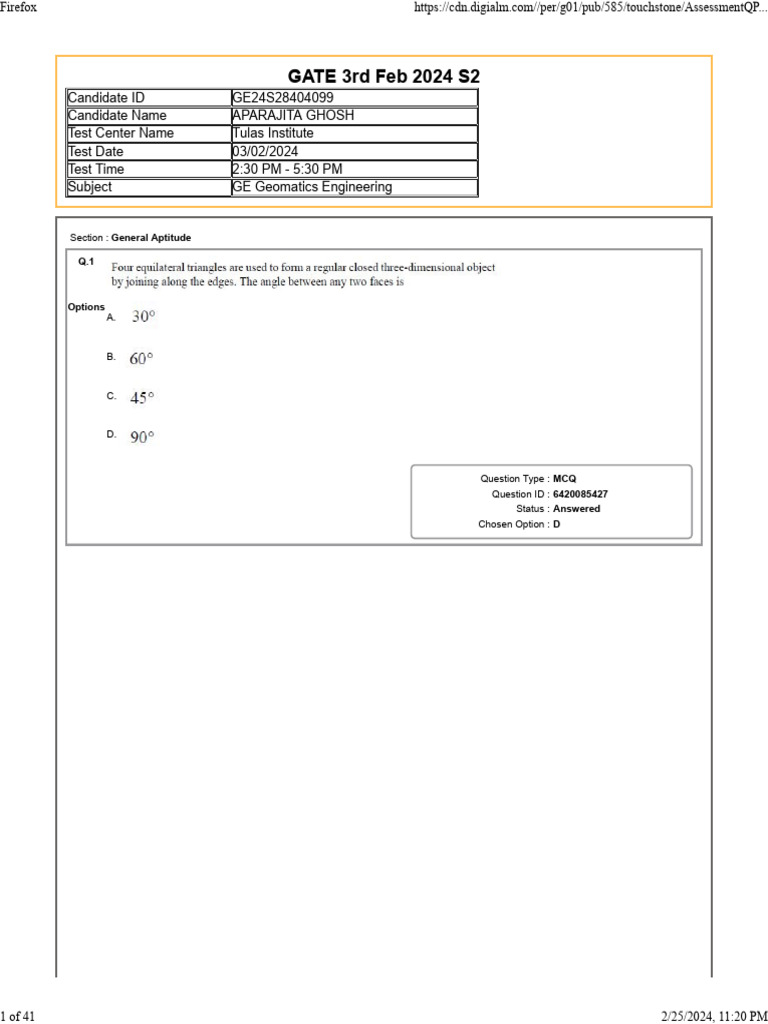 Firefox

https://cdn.digialm.com//per/g01/pub/585/touchstone/AssessmentQP...

GATE 3rd Feb 2024 S2

| Candidate ID | GE24S28404099 |
|---|---|
| Candidate Name | APARAJITA GHOSH |
| Test Center Name | Tulas Institute |
| Test Date | 03/02/2024 |
| Test Time | 2:30 PM - 5:30 PM |
| Subject | GE Geomatics Engineering |

Section : General Aptitude

Q.1 Four equilateral triangles are used to form a regular closed three-dimensional object by joining along the edges. The angle between any two faces is

Options
A. $30°$
B. $60°$
C. $45°$
D. $90°$

Question Type : MCQ
Question ID : 6420085427
Status : Answered
Chosen Option : D

1 of 41

2/25/2024, 11:20 PM